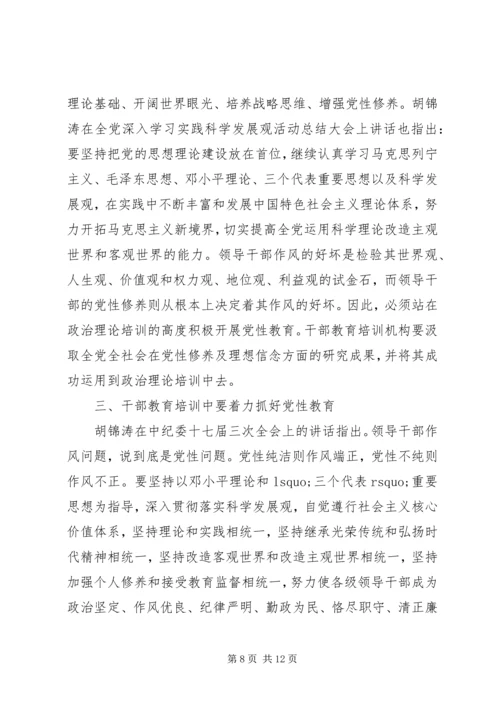 理论基础、开阔世界眼光、培养战略思维、增强党性修养。胡锦涛在全党深入学习实践科学发展观活动总结大会上讲话也指出：要坚持把党的思想理论建设放在首位，继续认真学习马克思列宁主义、毛泽东思想、邓小平理论、三个代表重要思想以及科学发展观，在实践中不断丰富和发展中国特色社会主义理论体系，努力开拓马克思主义新境界，切实提高全党运用科学理论改造主观世界和客观世界的能力。领导干部作风的好坏是检验其世界观、人生观、价值观和权力观、地位观、利益观的试金石，而领导干部的党性修养则从根本上决定着其作风的好坏。因此，必须站在政治理论培训的高度积极开展党性教育。干部教育培训机构要汲取全党全社会在党性修养及理想信念方面的研究成果，并将其成功运用到政治理论培训中去。

三、干部教育培训中要着力抓好党性教育

胡锦涛在中纪委十七届三次全会上的讲话指出。领导干部作风问题，说到底是党性问题。党性纯洁则作风端正，党性不纯则作风不正。要坚持以邓小平理论和 lsquo;三个代表 rsquo;重要思想为指导，深入贯彻落实科学发展观，自觉遵行社会主义核心价值体系，坚持理论和实践相统一，坚持继承光荣传统和弘扬时代精神相统一，坚持改造客观世界和改造主观世界相统一，坚持加强个人修养和接受教育监督相统一，努力使各级领导干部成为政治坚定、作风优良、纪律严明、勤政为民、恪尽职守、清正廉

第 8 页 共 12 页